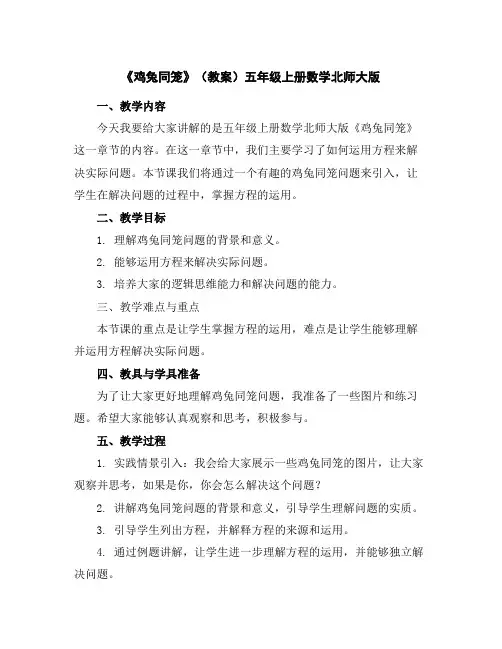 《鸡兔同笼》（教案）五年级上册数学北师大版

一、教学内容

今天我要给大家讲解的是五年级上册数学北师大版《鸡兔同笼》这一章节的内容。在这一章节中，我们主要学习了如何运用方程来解决实际问题。本节课我们将通过一个有趣的鸡兔同笼问题来引入，让学生在解决问题的过程中，掌握方程的运用。

二、教学目标

1. 理解鸡兔同笼问题的背景和意义。

2. 能够运用方程来解决实际问题。

3. 培养大家的逻辑思维能力和解决问题的能力。

三、教学难点与重点

本节课的重点是让学生掌握方程的运用，难点是让学生能够理解并运用方程解决实际问题。

四、教具与学具准备

为了让大家更好地理解鸡兔同笼问题，我准备了一些图片和练习题。希望大家能够认真观察和思考，积极参与。

五、教学过程

1. 实践情景引入：我会给大家展示一些鸡兔同笼的图片，让大家观察并思考，如果是你，你会怎么解决这个问题？

2. 讲解鸡兔同笼问题的背景和意义，引导学生理解问题的实质。

3. 引导学生列出方程，并解释方程的来源和运用。

4. 通过例题讲解，让学生进一步理解方程的运用，并能够独立解决问题。